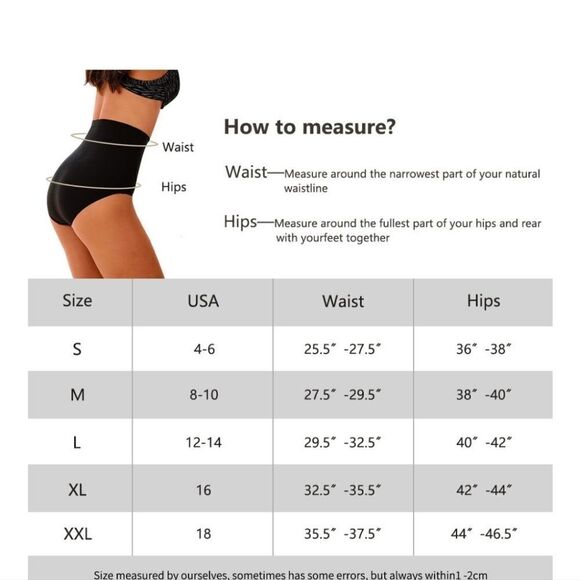 Waist

Hips

How to measure?

Waist—Measure around the narrowest part of your natural waistline

Hips—Measure around the fullest part of your hips and rear with yourfeet together

| Size | USA | Waist | Hips |
|---|---|---|---|
| S | 4-6 | 25.5″ -27.5″ | 36″ -38″ |
| M | 8-10 | 27.5″ -29.5″ | 38″ -40″ |
| L | 12-14 | 29.5″ -32.5″ | 40″ -42″ |
| XL | 16 | 32.5″ -35.5″ | 42″ -44″ |
| XXL | 18 | 35.5″ -37.5″ | 44″ -46.5″ |

Size measured by ourselves, sometimes has some errors, but always within1 -2cm